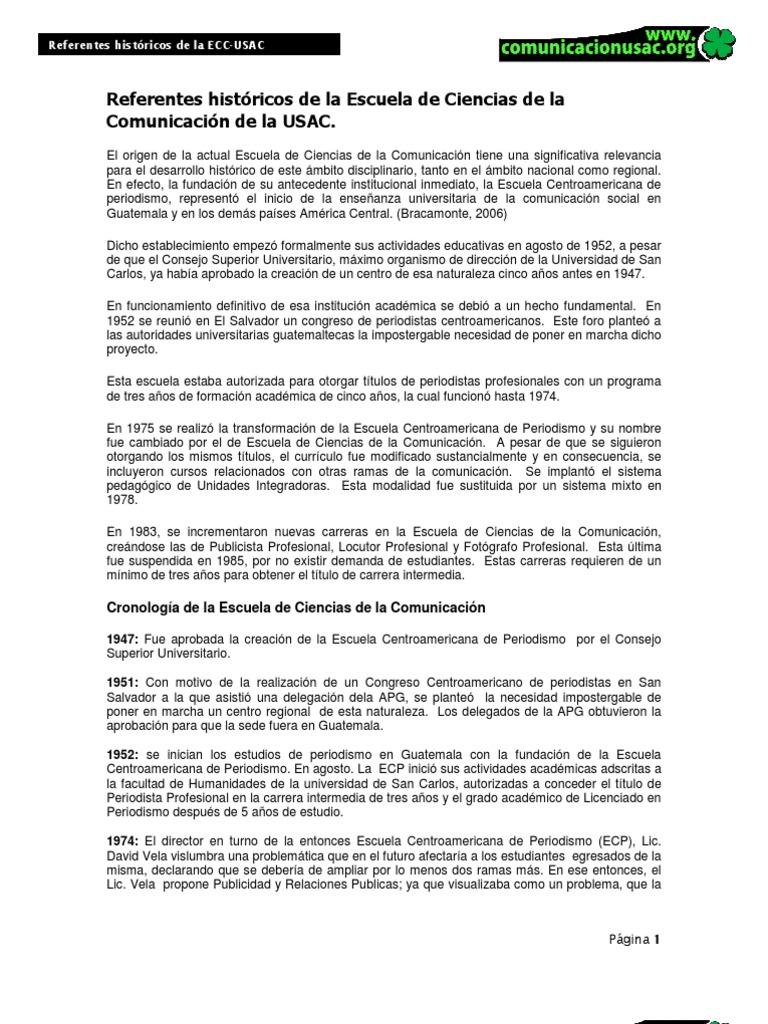 Referentes históricos de la ECC-USAC

www.
comunicacionusac.org

Referentes históricos de la Escuela de Ciencias de la Comunicación de la USAC.

El origen de la actual Escuela de Ciencias de la Comunicación tiene una significativa relevancia para el desarrollo histórico de este ámbito disciplinario, tanto en el ámbito nacional como regional. En efecto, la fundación de su antecedente institucional inmediato, la Escuela Centroamericana de periodismo, representó el inicio de la enseñanza universitaria de la comunicación social en Guatemala y en los demás países América Central. (Bracamonte, 2006)

Dicho establecimiento empezó formalmente sus actividades educativas en agosto de 1952, a pesar de que el Consejo Superior Universitario, máximo organismo de dirección de la Universidad de San Carlos, ya había aprobado la creación de un centro de esa naturaleza cinco años antes en 1947.

En funcionamiento definitivo de esa institución académica se debió a un hecho fundamental. En 1952 se reunió en El Salvador un congreso de periodistas centroamericanos. Este foro planteó a las autoridades universitarias guatemaltecas la impostergable necesidad de poner en marcha dicho proyecto.

Esta escuela estaba autorizada para otorgar títulos de periodistas profesionales con un programa de tres años de formación académica de cinco años, la cual funcionó hasta 1974.

En 1975 se realizó la transformación de la Escuela Centroamericana de Periodismo y su nombre fue cambiado por el de Escuela de Ciencias de la Comunicación. A pesar de que se siguieron otorgando los mismos títulos, el currículo fue modificado sustancialmente y en consecuencia, se incluyeron cursos relacionados con otras ramas de la comunicación. Se implantó el sistema pedagógico de Unidades Integradoras. Esta modalidad fue sustituida por un sistema mixto en 1978.

En 1983, se incrementaron nuevas carreras en la Escuela de Ciencias de la Comunicación, creándose las de Publicista Profesional, Locutor Profesional y Fotógrafo Profesional. Esta última fue suspendida en 1985, por no existir demanda de estudiantes. Estas carreras requieren de un mínimo de tres años para obtener el título de carrera intermedia.

Cronología de la Escuela de Ciencias de la Comunicación

1947: Fue aprobada la creación de la Escuela Centroamericana de Periodismo por el Consejo Superior Universitario.

1951: Con motivo de la realización de un Congreso Centroamericano de periodistas en San Salvador a la que asistió una delegación dela APG, se planteó la necesidad impostergable de poner en marcha un centro regional de esta naturaleza. Los delegados de la APG obtuvieron la aprobación para que la sede fuera en Guatemala.

1952: se inician los estudios de periodismo en Guatemala con la fundación de la Escuela Centroamericana de Periodismo. En agosto. La ECP inició sus actividades académicas adscritas a la facultad de Humanidades de la universidad de San Carlos, autorizadas a conceder el título de Periodista Profesional en la carrera intermedia de tres años y el grado académico de Licenciado en Periodismo después de 5 años de estudio.

1974: El director en turno de la entonces Escuela Centroamericana de Periodismo (ECP), Lic. David Vela vislumbra una problemática que en el futuro afectaría a los estudiantes egresados de la misma, declarando que se debería de ampliar por lo menos dos ramas más. En ese entonces, el Lic. Vela propone Publicidad y Relaciones Publicas; ya que visualizaba como un problema, que la

Página 1